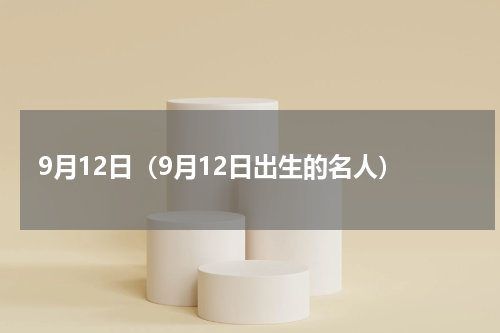 9月12日（9月12日出生的名人）